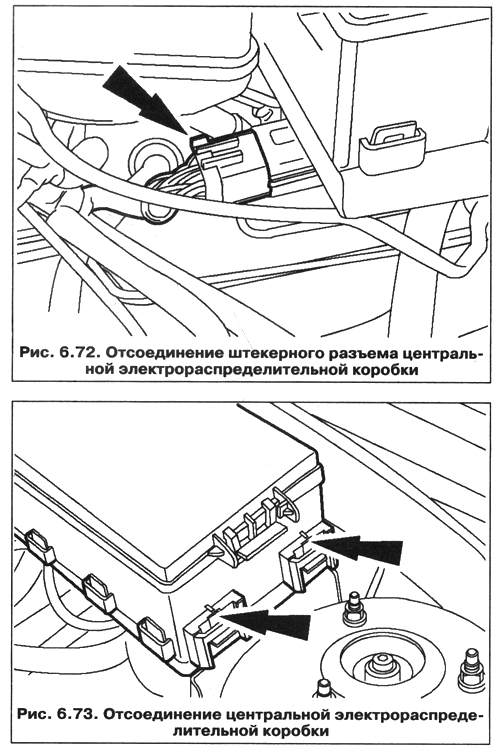 Рис. 6.72. Отсоединение штекерного разъема центральной электрораспределительной коробки

Рис. 6.73. Отсоединение центральной электрораспределительной коробки